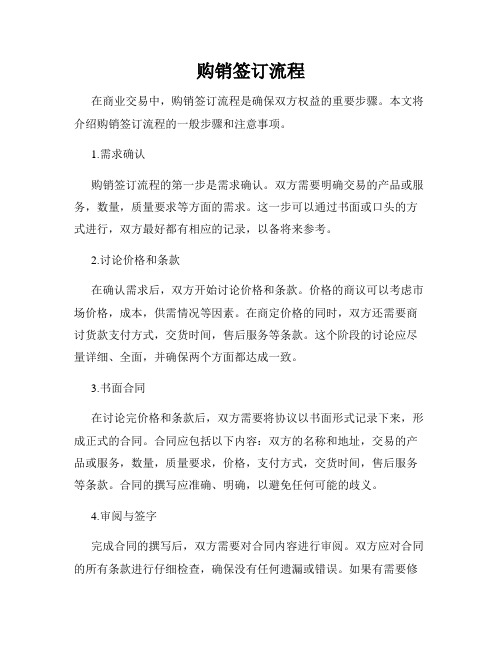 购销签订流程

在商业交易中，购销签订流程是确保双方权益的重要步骤。本文将介绍购销签订流程的一般步骤和注意事项。

1.需求确认

购销签订流程的第一步是需求确认。双方需要明确交易的产品或服务，数量，质量要求等方面的需求。这一步可以通过书面或口头的方式进行，双方最好都有相应的记录，以备将来参考。

2.讨论价格和条款

在确认需求后，双方开始讨论价格和条款。价格的商议可以考虑市场价格，成本，供需情况等因素。在商定价格的同时，双方还需要商讨货款支付方式，交货时间，售后服务等条款。这个阶段的讨论应尽量详细、全面，并确保两个方面都达成一致。

3.书面合同

在讨论完价格和条款后，双方需要将协议以书面形式记录下来，形成正式的合同。合同应包括以下内容：双方的名称和地址，交易的产品或服务，数量，质量要求，价格，支付方式，交货时间，售后服务等条款。合同的撰写应准确、明确，以避免任何可能的歧义。

4.审阅与签字

完成合同的撰写后，双方需要对合同内容进行审阅。双方应对合同的所有条款进行仔细检查，确保没有任何遗漏或错误。如果有需要修